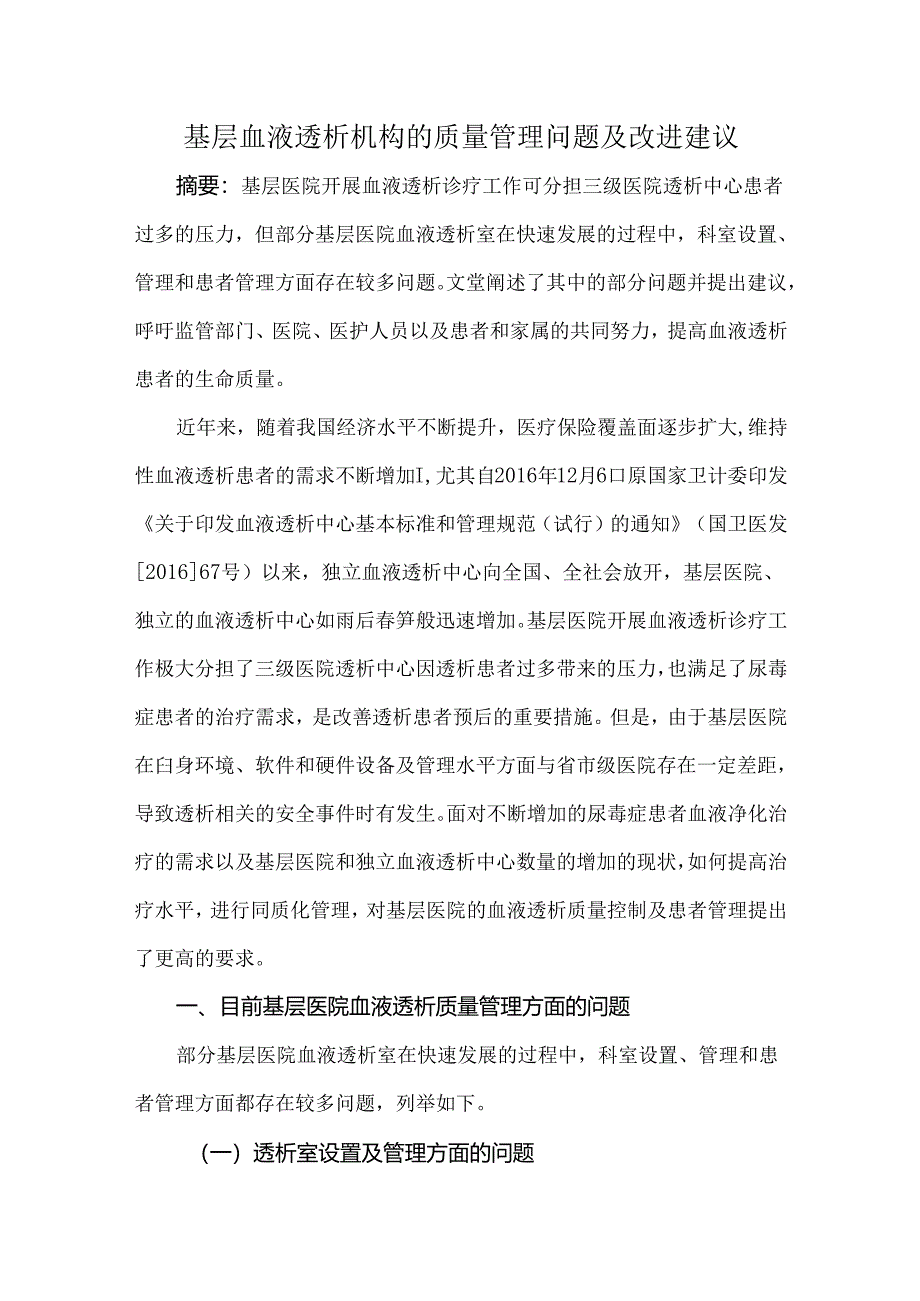 基层血液透析机构的质量管理问题及改进建议

摘要：基层医院开展血液透析诊疗工作可分担三级医院透析中心患者过多的压力，但部分基层医院血液透析室在快速发展的过程中，科室设置、管理和患者管理方面存在较多问题。文堂阐述了其中的部分问题并提出建议，呼吁监管部门、医院、医护人员以及患者和家属的共同努力，提高血液透析患者的生命质量。

近年来，随着我国经济水平不断提升，医疗保险覆盖面逐步扩大，维持性血液透析患者的需求不断增加I，尤其自2016年12月6口原国家卫计委印发《关于印发血液透析中心基本标准和管理规范（试行）的通知》（国卫医发[2016]67号）以来，独立血液透析中心向全国、全社会放开，基层医院、独立的血液透析中心如雨后春笋般迅速增加。基层医院开展血液透析诊疗工作极大分担了三级医院透析中心因透析患者过多带来的压力，也满足了尿毒症患者的治疗需求，是改善透析患者预后的重要措施。但是，由于基层医院在白身环境、软件和硬件设备及管理水平方面与省市级医院存在一定差距，导致透析相关的安全事件时有发生。面对不断增加的尿毒症患者血液净化治疗的需求以及基层医院和独立血液透析中心数量的增加的现状，如何提高治疗水平，进行同质化管理，对基层医院的血液透析质量控制及患者管理提出了更高的要求。

一、目前基层医院血液透析质量管理方面的问题

部分基层医院血液透析室在快速发展的过程中，科室设置、管理和患者管理方面都存在较多问题，列举如下。

（一）透析室设置及管理方面的问题